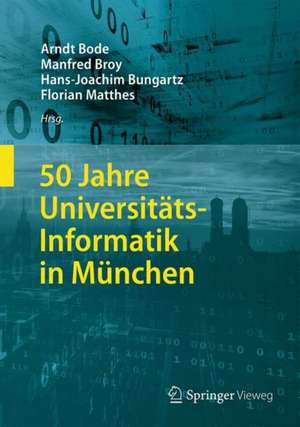 Arndt Bode
Manfred Broy
Hans-Joachim Bungartz
Florian Matthes
Hrsg.

50 Jahre Universitäts-Informatik in München

Springer Vieweg